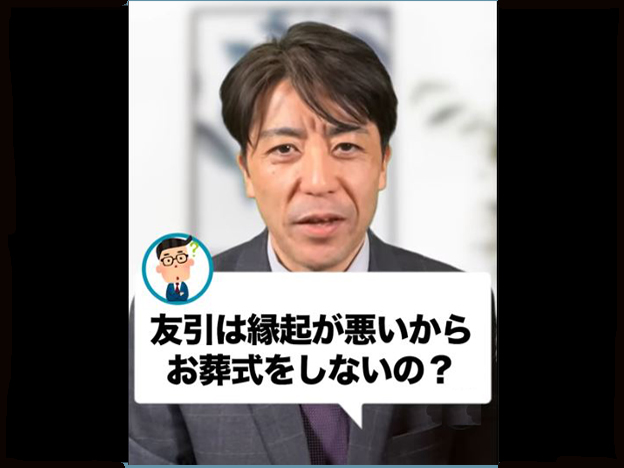 友引は縁起が悪いから
お葬式をしないの？